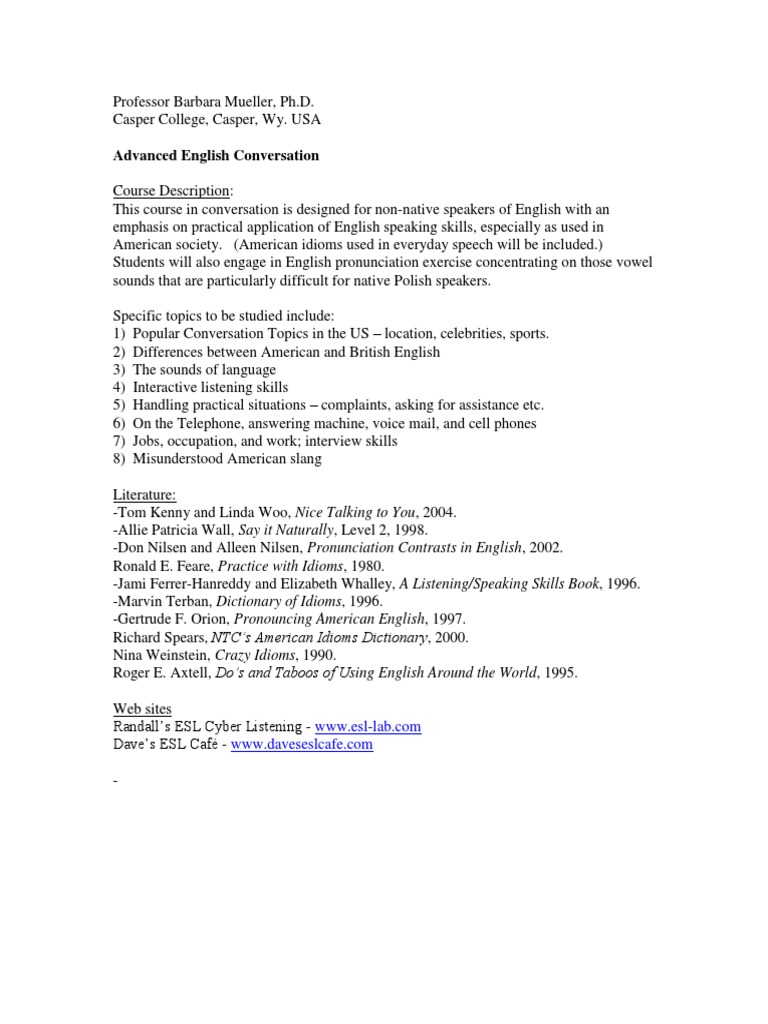 Professor Barbara Mueller, Ph.D.
Casper College, Casper, Wy. USA

Advanced English Conversation

Course Description:
This course in conversation is designed for non-native speakers of English with an emphasis on practical application of English speaking skills, especially as used in American society. (American idioms used in everyday speech will be included.) Students will also engage in English pronunciation exercise concentrating on those vowel sounds that are particularly difficult for native Polish speakers.

Specific topics to be studied include:
1) Popular Conversation Topics in the US – location, celebrities, sports.
2) Differences between American and British English
3) The sounds of language
4) Interactive listening skills
5) Handling practical situations – complaints, asking for assistance etc.
6) On the Telephone, answering machine, voice mail, and cell phones
7) Jobs, occupation, and work; interview skills
8) Misunderstood American slang

Literature:
-Tom Kenny and Linda Woo, Nice Talking to You, 2004.
-Allie Patricia Wall, Say it Naturally, Level 2, 1998.
-Don Nilsen and Alleen Nilsen, Pronunciation Contrasts in English, 2002.
Ronald E. Feare, Practice with Idioms, 1980.
-Jami Ferrer-Hanreddy and Elizabeth Whalley, A Listening/Speaking Skills Book, 1996.
-Marvin Terban, Dictionary of Idioms, 1996.
-Gertrude F. Orion, Pronouncing American English, 1997.
Richard Spears, NTC's American Idioms Dictionary, 2000.
Nina Weinstein, Crazy Idioms, 1990.
Roger E. Axtell, Do's and Taboos of Using English Around the World, 1995.

Web sites
Randall's ESL Cyber Listening - www.esl-lab.com
Dave's ESL Café - www.daveseslcafe.com

-